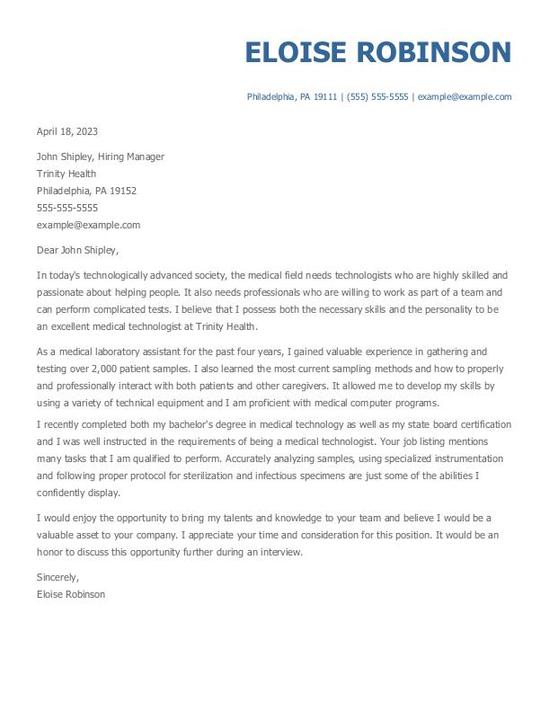 ELOISE ROBINSON

Philadelphia, PA 19111 | (555) 555-5555 | example@example.com

April 18, 2023

John Shipley, Hiring Manager
Trinity Health
Philadelphia, PA 19152
555-555-5555
example@example.com

Dear John Shipley,

In today's technologically advanced society, the medical field needs technologists who are highly skilled and passionate about helping people. It also needs professionals who are willing to work as part of a team and can perform complicated tests. I believe that I possess both the necessary skills and the personality to be an excellent medical technologist at Trinity Health.

As a medical laboratory assistant for the past four years, I gained valuable experience in gathering and testing over 2,000 patient samples. I also learned the most current sampling methods and how to properly and professionally interact with both patients and other caregivers. It allowed me to develop my skills by using a variety of technical equipment and I am proficient with medical computer programs.

I recently completed both my bachelor's degree in medical technology as well as my state board certification and I was well instructed in the requirements of being a medical technologist. Your job listing mentions many tasks that I am qualified to perform. Accurately analyzing samples, using specialized instrumentation and following proper protocol for sterilization and infectious specimens are just some of the abilities I confidently display.

I would enjoy the opportunity to bring my talents and knowledge to your team and believe I would be a valuable asset to your company. I appreciate your time and consideration for this position. It would be an honor to discuss this opportunity further during an interview.

Sincerely,
Eloise Robinson